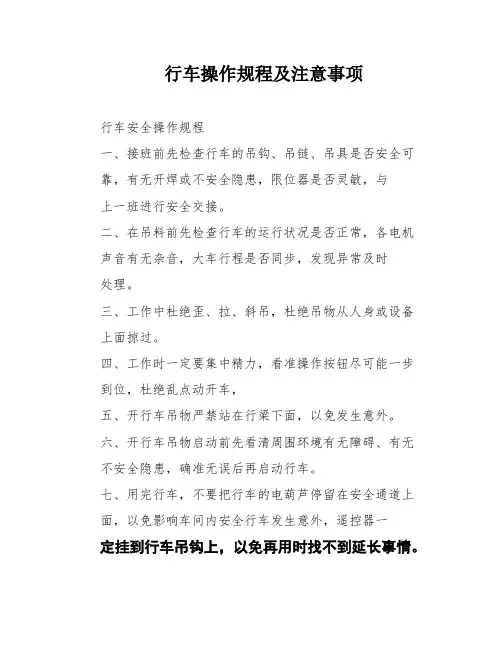 行车操作规程及注意事项

行车安全操作规程

一、接班前先检查行车的吊钩、吊链、吊具是否安全可靠，有无开焊或不安全隐患，限位器是否灵敏，与上一班进行安全交接。

二、在吊料前先检查行车的运行状况是否正常，各电机声音有无杂音，大车行程是否同步，发现异常及时处理。

三、工作中杜绝歪、拉、斜吊，杜绝吊物从人身或设备上面掠过。

四、工作时一定要集中精力，看准操作按钮尽可能一步到位，杜绝乱点动开车，

五、开行车吊物严禁站在行梁下面，以免发生意外。

六、开行车吊物启动前先看清周围环境有无障碍、有无不安全隐患，确准无误后再启动行车。

七、用完行车，不要把行车的电葫芦停留在安全通道上面，以免影响车间内安全行车发生意外，遥控器一定挂到行车吊钩上，以免再用时找不到延长事情。